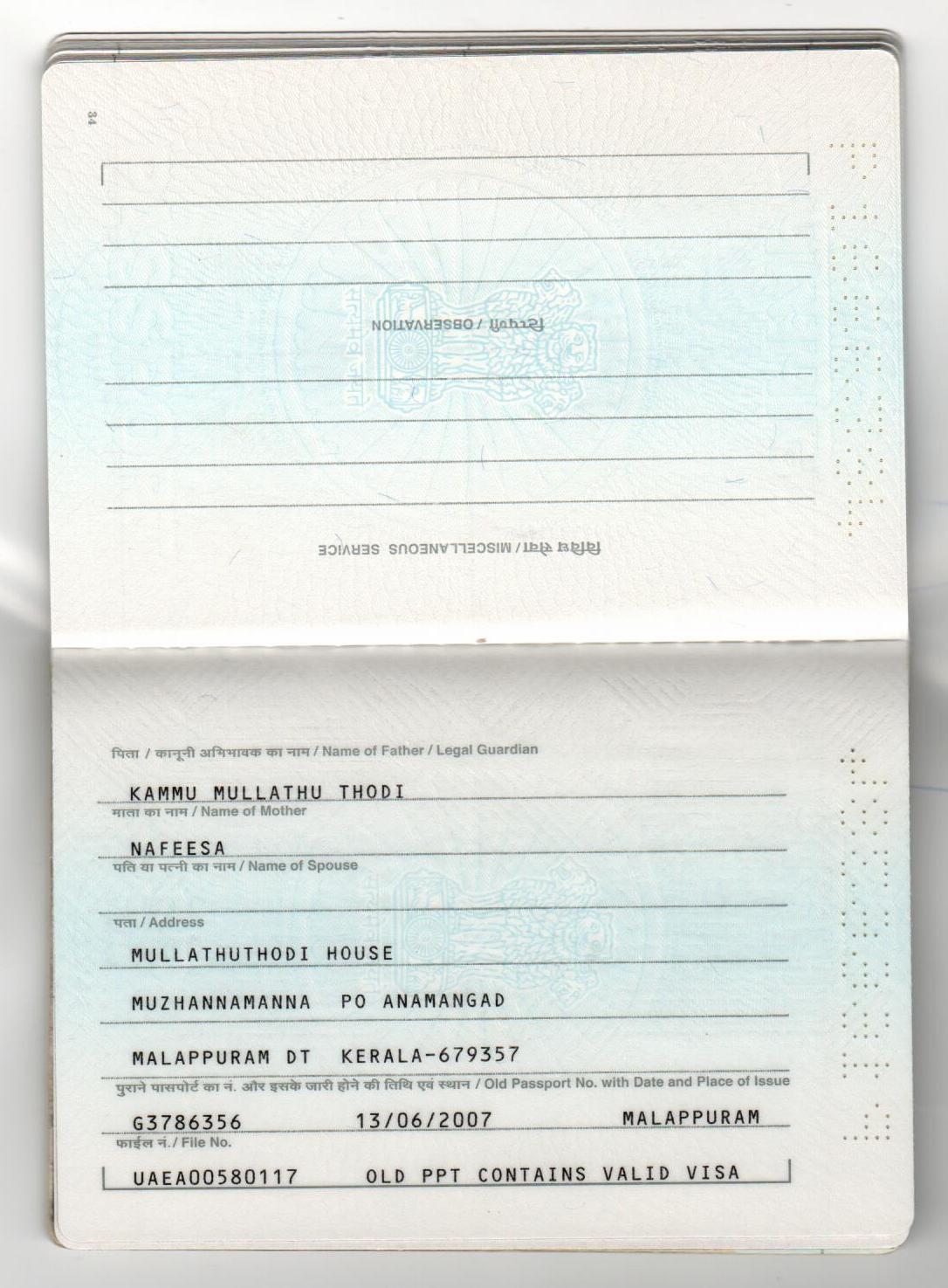 34

टिप्पणी / OBSERVATION

विविध सेवा / MISCELLANEOUS SERVICE

पिता / कानूनी अभिभावक का नाम / Name of Father / Legal Guardian

KAMMU MULLATHU THODI

माता का नाम / Name of Mother

NAFEESA

पति या पत्नी का नाम / Name of Spouse

पता / Address

MULLATHUTHODI HOUSE

MUZHANNAMANNA PO ANAMANGAD

MALAPPURAM DT KERALA-679357

पुराने पासपोर्ट का नं. और इसके जारी होने की तिथि एवं स्थान / Old Passport No. with Date and Place of Issue

G3786356 13/06/2007 MALAPPURAM

फाईल नं. / File No.

UAEA00580117 OLD PPT CONTAINS VALID VISA